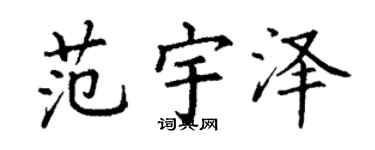 范宇泽

词典网